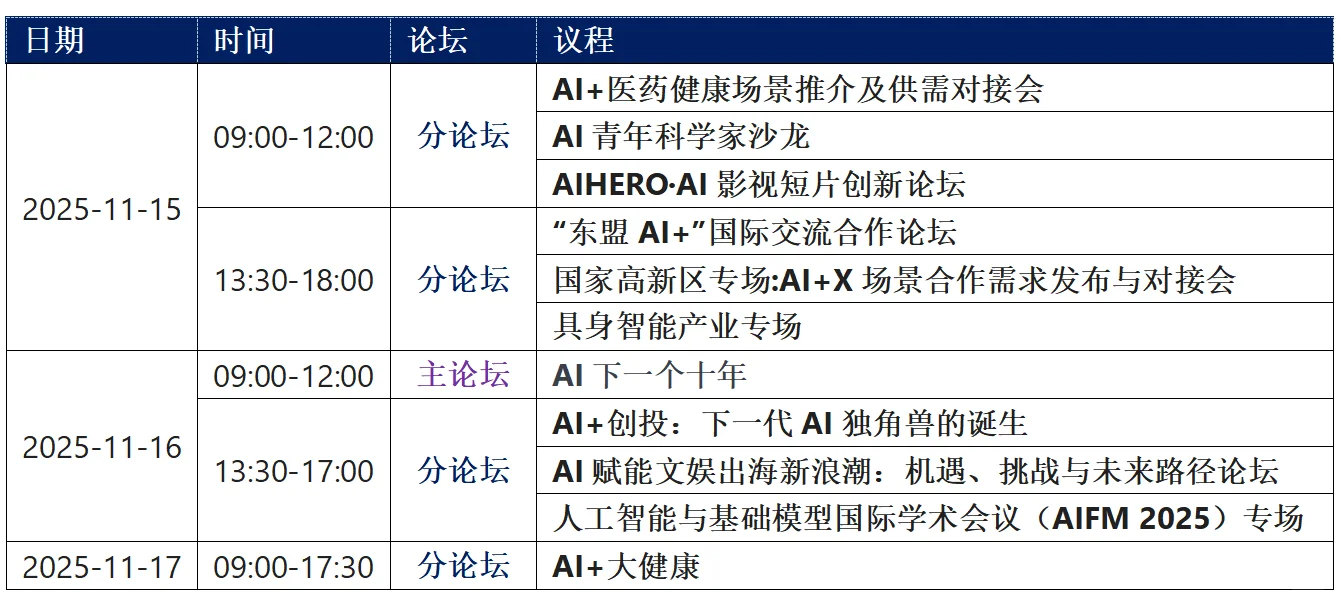 | 日期 | 时间 | 论坛 | 议程 |
|---|---|---|---|
| 2025-11-15 | 09:00-12:00 | 分论坛 | AI+医药健康场景推介及供需对接会 |
| | | | AI 青年科学家沙龙 |
| | | | AIHERO·AI 影视短片创新论坛 |
| | 13:30-18:00 | 分论坛 | “东盟 AI+”国际交流合作论坛 |
| | | | 国家高新区专场:AI+X 场景合作需求发布与对接会 |
| | | | 具身智能产业专场 |
| 2025-11-16 | 09:00-12:00 | 主论坛 | AI 下一个十年 |
| | 13:30-17:00 | 分论坛 | AI+创投：下一代 AI 独角兽的诞生 |
| | | | AI 赋能文娱出海新浪潮：机遇、挑战与未来路径论坛 |
| | | | 人工智能与基础模型国际学术会议（AIFM 2025）专场 |
| 2025-11-17 | 09:00-17:30 | 分论坛 | AI+大健康 |